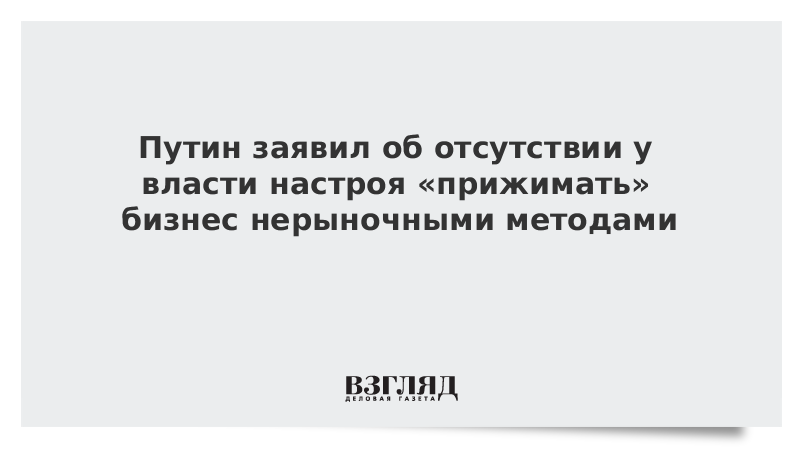 Путин заявил об отсутствии у власти настроя «прижимать» бизнес нерыночными методами

ВЗГЛЯД
ДЕЛОВАЯ ГАЗЕТА